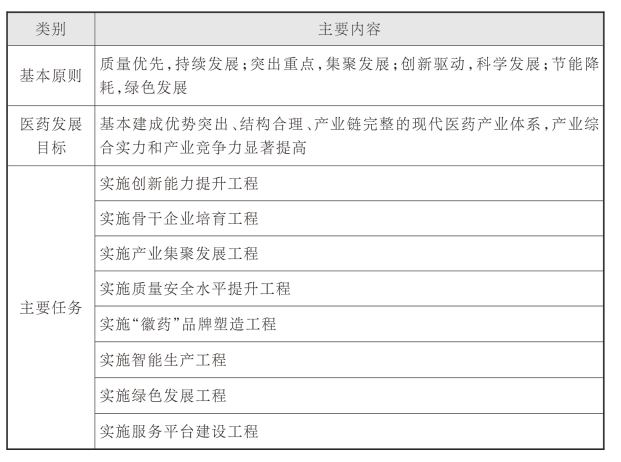 | 类别 | 主要内容 |
|---|---|
| 基本原则 | 质量优先，持续发展；突出重点，集聚发展；创新驱动，科学发展；节能降耗，绿色发展 |
| 医药发展目标 | 基本建成优势突出、结构合理、产业链完整的现代医药产业体系，产业综合实力和产业竞争力显著提高 |
| 主要任务 | 实施创新能力提升工程 |
| | 实施骨干企业培育工程 |
| | 实施产业集聚发展工程 |
| | 实施质量安全水平提升工程 |
| | 实施“徽药”品牌塑造工程 |
| | 实施智能生产工程 |
| | 实施绿色发展工程 |
| | 实施服务平台建设工程 |